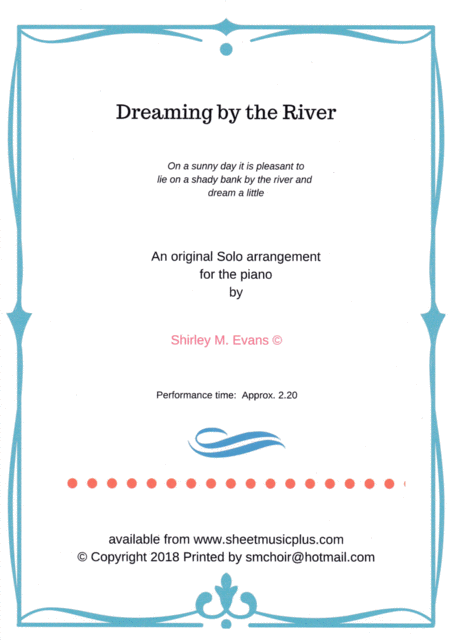 Dreaming by the River

On a sunny day it is pleasant to lie on a shady bank by the river and dream a little

An original Solo arrangement for the piano by

Shirley M. Evans ©

Performance time: Approx. 2.20

available from www.sheetmusicplus.com
© Copyright 2018 Printed by smchoir@hotmail.com